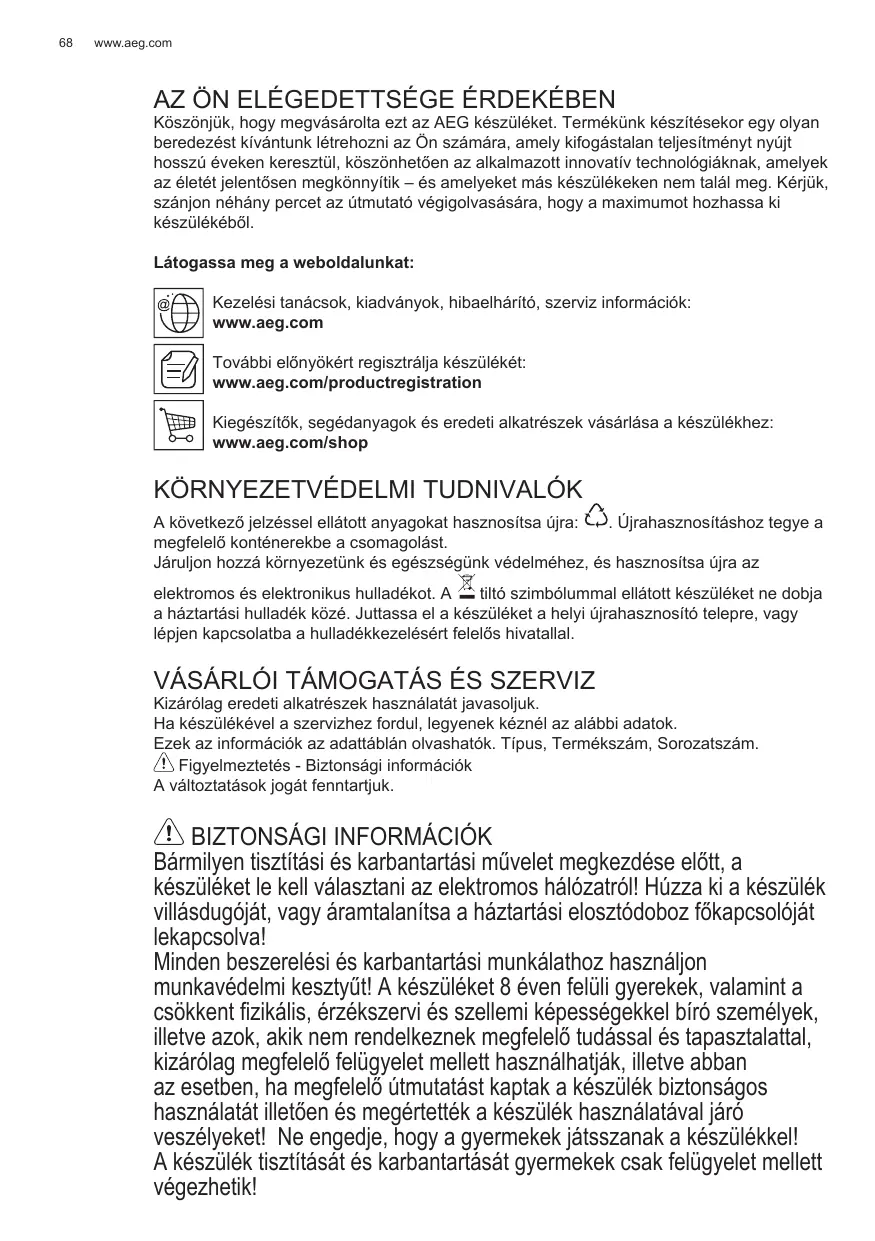 68 www.aeg.com

AZ ÖN ELÉGEDETTSÉGE ÉRDEKÉBEN

Köszönjük, hogy megvásárolta ezt az AEG készüléket. Termékünk készítésekor egy olyan beredezést kívántunk létrehozni az Ön számára, amely kifogástalan teljesítményt nyújt hosszú éveken keresztül, köszönhetően az alkalmazott innovatív technológiáknak, amelyek az életét jelentősen megkönnyítik – és amelyeket más készülékeken nem talál meg. Kérjük, szánjon néhány percet az útmutató végigolvasására, hogy a maximumot hozhassa ki készülékéből.

Látogassa meg a weboldalunkat:

Kezelési tanácsok, kiadványok, hibaelhárító, szerviz információk:
www.aeg.com

További előnyökért regisztrálja készülékét:
www.aeg.com/productregistration

Kiegészítők, segédanyagok és eredeti alkatrészek vásárlása a készülékhez:
www.aeg.com/shop

KÖRNYEZETVÉDELMI TUDNIVALÓK

A következő jelzéssel ellátott anyagokat hasznosítsa újra: . Újrahasznosításhoz tegye a megfelelő konténerekbe a csomagolást.
Járuljon hozzá környezetünk és egészségünk védelméhez, és hasznosítsa újra az elektromos és elektronikus hulladékot. A tiltó szimbólummal ellátott készüléket ne dobja a háztartási hulladék közé. Juttassa el a készüléket a helyi újrahasznosító telepre, vagy lépjen kapcsolatba a hulladékkezelésért felelős hivatallal.

VÁSÁRLÓI TÁMOGATÁS ÉS SZERVIZ

Kizárólag eredeti alkatrészek használatát javasoljuk.
Ha készülékével a szervizhez fordul, legyenek kéznél az alábbi adatok.
Ezek az információk az adattáblán olvashatók. Típus, Termékszám, Sorozatszám.
Figyelmeztetés - Biztonsági információk
A változtatások jogát fenntartjuk.

BIZTONSÁGI INFORMÁCIÓK

Bármilyen tisztítási és karbantartási művelet megkezdése előtt, a készüléket le kell választani az elektromos hálózatról! Húzza ki a készülék villásdugóját, vagy áramtalanítsa a háztartási elosztódoboz főkapcsolóját lekapcsolva!
Minden beszerelési és karbantartási munkálathoz használjon munkavédelmi kesztyűt! A készüléket 8 éven felüli gyerekek, valamint a csökkent fizikális, érzékszervi és szellemi képességekkel bíró személyek, illetve azok, akik nem rendelkeznek megfelelő tudással és tapasztalattal, kizárólag megfelelő felügyelet mellett használhatják, illetve abban az esetben, ha megfelelő útmutatást kaptak a készülék biztonságos használatát illetően és megértették a készülék használatával járó veszélyeket! Ne engedje, hogy a gyermekek játsszanak a készülékkel! A készülék tisztítását és karbantartását gyermekek csak felügyelet mellett végezhetik!